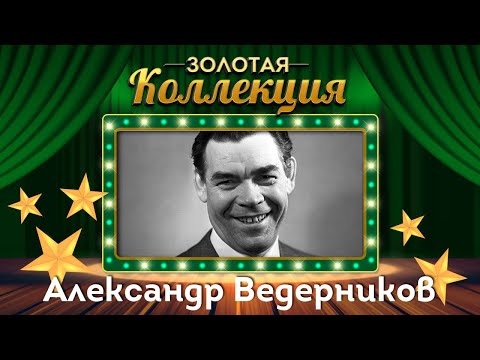 ЗОЛОТАЯ
Коллекция

Александр Ведерников